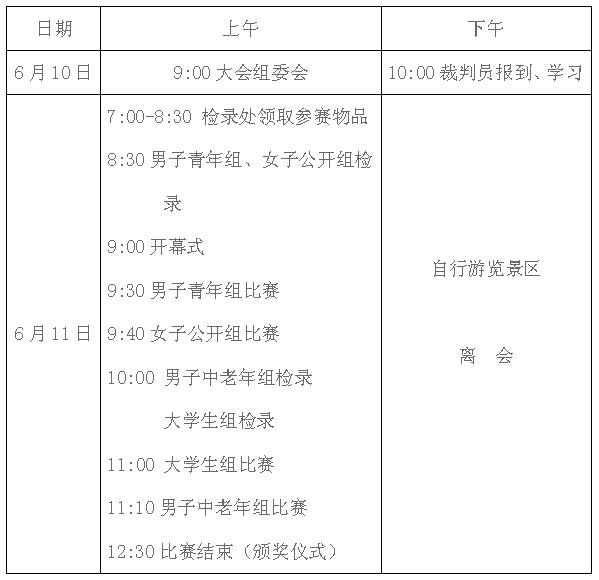 | 日期 | 上午 | 下午 |
|---|---|---|
| 6月10日 | 9:00 大会组委会 | 10:00 裁判员报到、学习 |
| 6月11日 | 7:00-8:30 检录处领取参赛物品<br>8:30 男子青年组、女子公开组检录<br>9:00 开幕式<br>9:30 男子青年组比赛<br>9:40 女子公开组比赛<br>10:00 男子中老年组检录<br>大学生组检录<br>11:00 大学生组比赛<br>11:10 男子中老年组比赛<br>12:30 比赛结束（颁奖仪式） | 自行游览景区<br>离　会 |